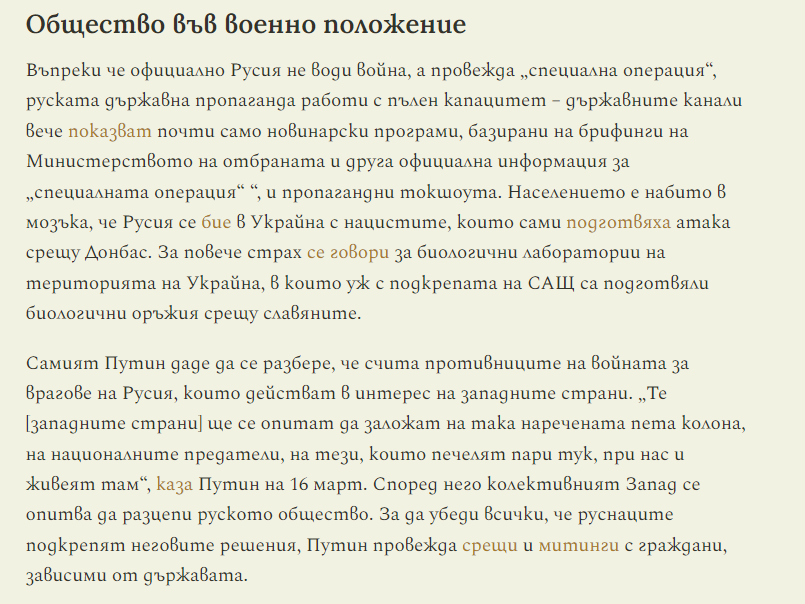 Общество във военно положение

Въпреки че официално Русия не води война, а провежда „специална операция“, руската държавна пропаганда работи с пълен капацитет – държавните канали вече показват почти само новинарски програми, базирани на брифинги на Министерството на отбраната и друга официална информация за „специалната операция“ “, и пропагандни токшоута. Населението е набито в мозъка, че Русия се бие в Украйна с нацистите, които сами подготвяха атака срещу Донбас. За повече страх се говори за биологични лаборатории на територията на Украйна, в които уж с подкрепата на САЩ са подготвяли биологични оръжия срещу славяните.

Самият Путин даде да се разбере, че счита противниците на войната за врагове на Русия, които действат в интерес на западните страни. „Те [западните страни] ще се опитат да заложат на така наречената пета колона, на националните предатели, на тези, които печелят пари тук, при нас и живеят там“, каза Путин на 16 март. Според него колективният Запад се опитва да разцепи руското общество. За да убеди всички, че руснаците подкрепят неговите решения, Путин провежда срещи и митинги с граждани, зависими от държавата.